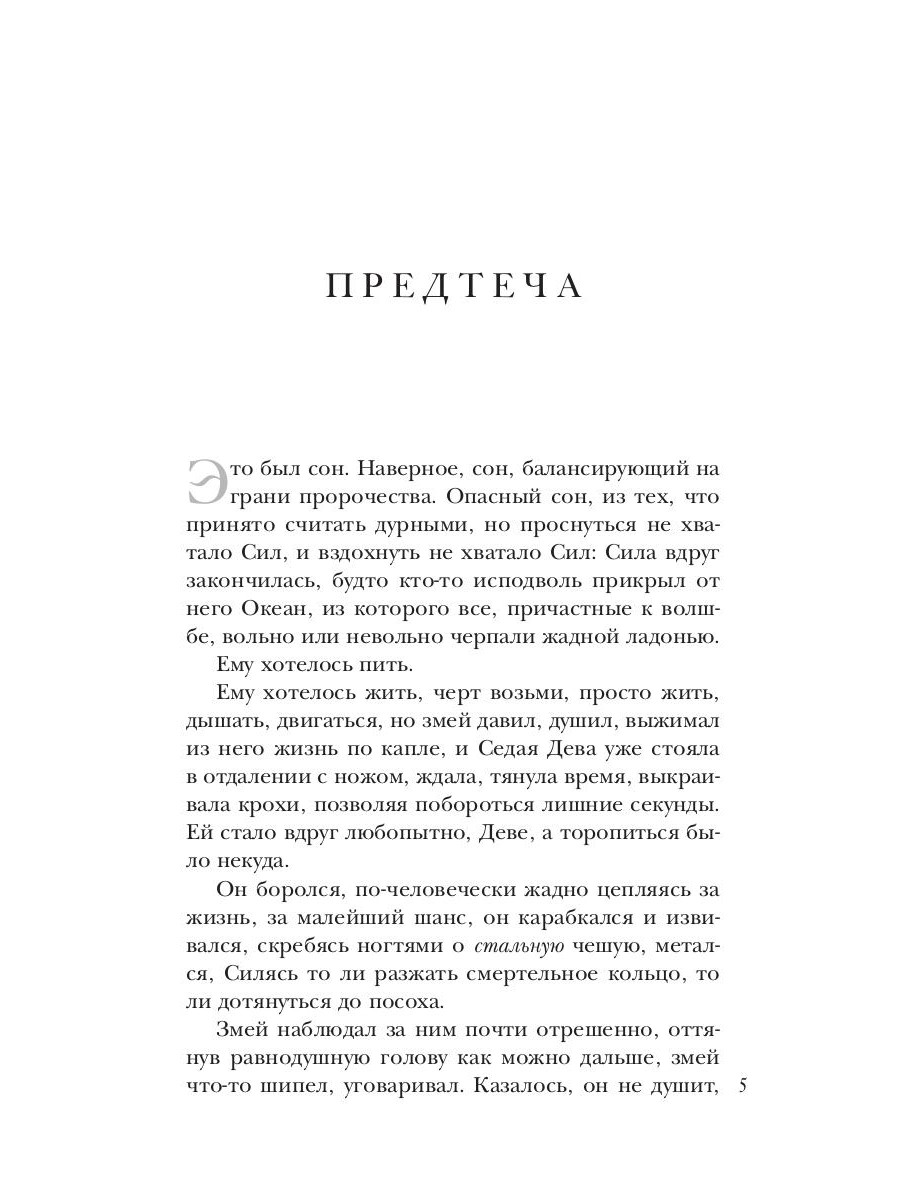 ПРЕДТЕЧА

Это был сон. Наверное, сон, балансирующий на грани пророчества. Опасный сон, из тех, что принято считать дурными, но проснуться не хватало Сил, и вздохнуть не хватало Сил: Сила вдруг закончилась, будто кто-то исподволь прикрыл от него Океан, из которого все, причастные к волшбе, вольно или невольно черпали жадной ладонью.

Ему хотелось пить.

Ему хотелось жить, черт возьми, просто жить, дышать, двигаться, но змей давил, душил, выжимал из него жизнь по капле, и Седая Дева уже стояла в отдалении с ножом, ждала, тянула время, выкраивала крохи, позволяя побороться лишние секунды. Ей стало вдруг любопытно, Деве, а торопиться было некуда.

Он боролся, по-человечески жадно цепляясь за жизнь, за малейший шанс, он карабкался и извивался, скребясь ногтями о стальную чешую, метался, Силясь то ли разжать смертельное кольцо, то ли дотянуться до посоха.

Змей наблюдал за ним почти отрешенно, оттянув равнодушную голову как можно дальше, змей что-то шипел, уговаривал. Казалось, он не душит,

5